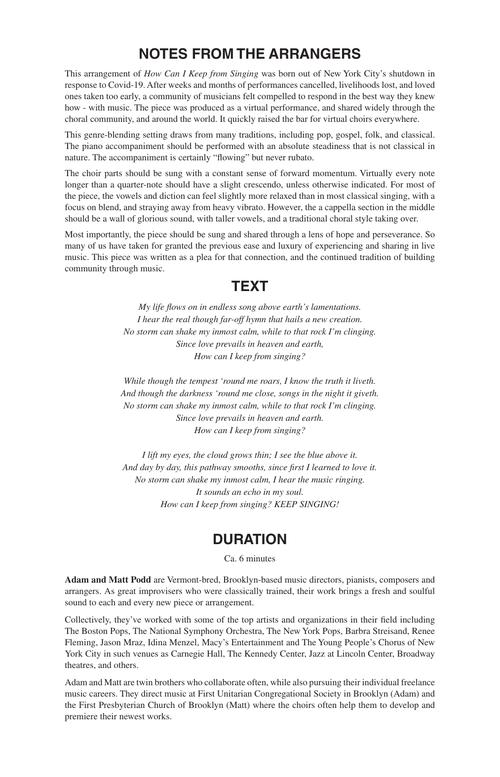 NOTES FROM THE ARRANGERS

This arrangement of How Can I Keep from Singing was born out of New York City's shutdown in response to Covid-19. After weeks and months of performances cancelled, livelihoods lost, and loved ones taken too early, a community of musicians felt compelled to respond in the best way they knew how - with music. The piece was produced as a virtual performance, and shared widely through the choral community, and around the world. It quickly raised the bar for virtual choirs everywhere.

This genre-blending setting draws from many traditions, including pop, gospel, folk, and classical. The piano accompaniment should be performed with an absolute steadiness that is not classical in nature. The accompaniment is certainly "flowing" but never rubato.

The choir parts should be sung with a constant sense of forward momentum. Virtually every note longer than a quarter-note should have a slight crescendo, unless otherwise indicated. For most of the piece, the vowels and diction can feel slightly more relaxed than in most classical singing, with a focus on blend, and straying away from heavy vibrato. However, the a cappella section in the middle should be a wall of glorious sound, with taller vowels, and a traditional choral style taking over.

Most importantly, the piece should be sung and shared through a lens of hope and perseverance. So many of us have taken for granted the previous ease and luxury of experiencing and sharing in live music. This piece was written as a plea for that connection, and the continued tradition of building community through music.

TEXT

My life flows on in endless song above earth's lamentations.
I hear the real though far-off hymn that hails a new creation.
No storm can shake my inmost calm, while to that rock I'm clinging.
Since love prevails in heaven and earth,
How can I keep from singing?

While though the tempest 'round me roars, I know the truth it liveth.
And though the darkness 'round me close, songs in the night it giveth.
No storm can shake my inmost calm, while to that rock I'm clinging.
Since love prevails in heaven and earth.
How can I keep from singing?

I lift my eyes, the cloud grows thin; I see the blue above it.
And day by day, this pathway smooths, since first I learned to love it.
No storm can shake my inmost calm, I hear the music ringing.
It sounds an echo in my soul.
How can I keep from singing? KEEP SINGING!

DURATION

Ca. 6 minutes

Adam and Matt Podd are Vermont-bred, Brooklyn-based music directors, pianists, composers and arrangers. As great improvisers who were classically trained, their work brings a fresh and soulful sound to each and every new piece or arrangement.

Collectively, they've worked with some of the top artists and organizations in their field including The Boston Pops, The National Symphony Orchestra, The New York Pops, Barbra Streisand, Renee Fleming, Jason Mraz, Idina Menzel, Macy's Entertainment and The Young People's Chorus of New York City in such venues as Carnegie Hall, The Kennedy Center, Jazz at Lincoln Center, Broadway theatres, and others.

Adam and Matt are twin brothers who collaborate often, while also pursuing their individual freelance music careers. They direct music at First Unitarian Congregational Society in Brooklyn (Adam) and the First Presbyterian Church of Brooklyn (Matt) where the choirs often help them to develop and premiere their newest works.